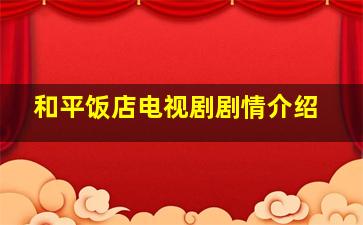 和平饭店电视剧剧情介绍